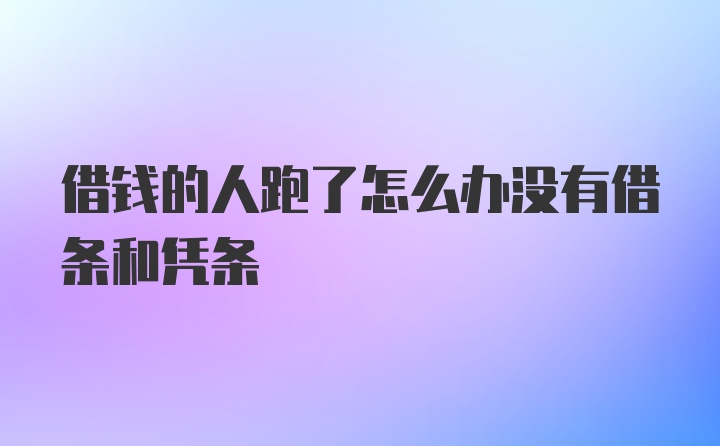 借钱的人跑了怎么办没有借条和凭条